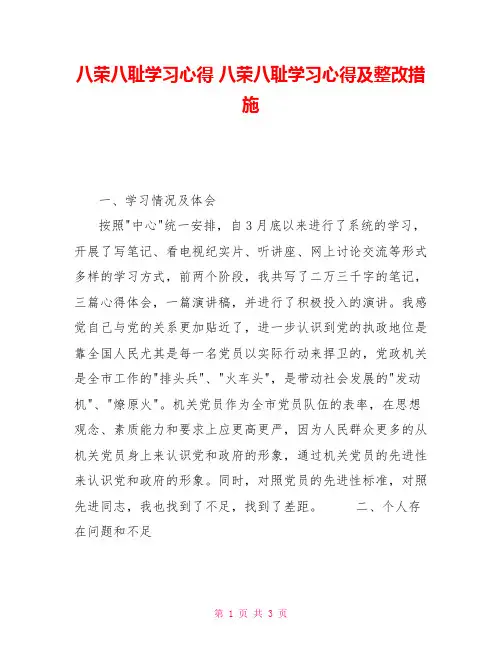 八荣八耻学习心得 八荣八耻学习心得及整改措施

一、学习情况及体会

按照"中心"统一安排，自3月底以来进行了系统的学习，开展了写笔记、看电视纪实片、听讲座、网上讨论交流等形式多样的学习方式，前两个阶段，我共写了二万三千字的笔记，三篇心得体会，一篇演讲稿，并进行了积极投入的演讲。我感觉自己与党的关系更加贴近了，进一步认识到党的执政地位是靠全国人民尤其是每一名党员以实际行动来捍卫的，党政机关是全市工作的"排头兵"、"火车头"，是带动社会发展的"发动机"、"燎原火"。机关党员作为全市党员队伍的表率，在思想观念、素质能力和要求上应更高更严，因为人民群众更多的从机关党员身上来认识党和政府的形象，通过机关党员的先进性来认识党和政府的形象。同时，对照党员的先进性标准，对照先进同志，我也找到了不足，找到了差距。　　二、个人存在问题和不足

第 1 页 共 3 页